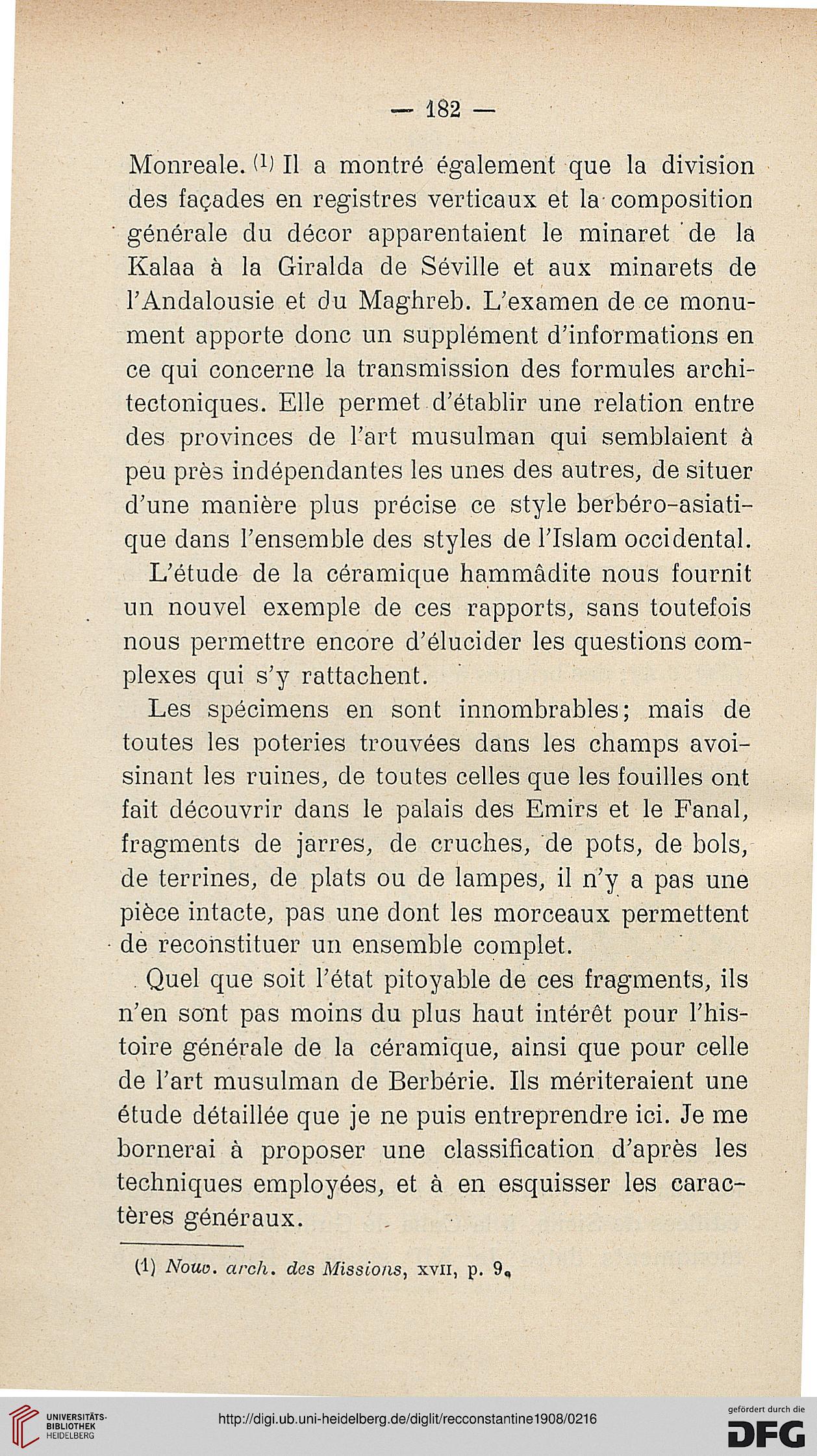 — 182 —

Monreale. (1) Il a montré également que la division des façades en registres verticaux et la composition générale du décor apparentaient le minaret de la Kalaa à la Giralda de Séville et aux minarets de l'Andalousie et du Maghreb. L'examen de ce monument apporte donc un supplément d'informations en ce qui concerne la transmission des formules architectoniques. Elle permet d'établir une relation entre des provinces de l'art musulman qui semblaient à peu près indépendantes les unes des autres, de situer d'une manière plus précise ce style berbéro-asiatique dans l'ensemble des styles de l'Islam occidental.

L'étude de la céramique hammâdite nous fournit un nouvel exemple de ces rapports, sans toutefois nous permettre encore d'élucider les questions complexes qui s'y rattachent.

Les spécimens en sont innombrables; mais de toutes les poteries trouvées dans les champs avoisinant les ruines, de toutes celles que les fouilles ont fait découvrir dans le palais des Emirs et le Fanal, fragments de jarres, de cruches, de pots, de bols, de terrines, de plats ou de lampes, il n'y a pas une pièce intacte, pas une dont les morceaux permettent de reconstituer un ensemble complet.

Quel que soit l'état pitoyable de ces fragments, ils n'en sont pas moins du plus haut intérêt pour l'histoire générale de la céramique, ainsi que pour celle de l'art musulman de Berbérie. Ils mériteraient une étude détaillée que je ne puis entreprendre ici. Je me bornerai à proposer une classification d'après les techniques employées, et à en esquisser les caractères généraux.

(1) Nouv. arch. des Missions, XVII, p. 9.

UNIVERSITÄTS-BIBLIOTHEK HEIDELBERG

http://digi.ub.uni-heidelberg.de/diglit/recconstantine1908/0216

gefördert durch die DFG